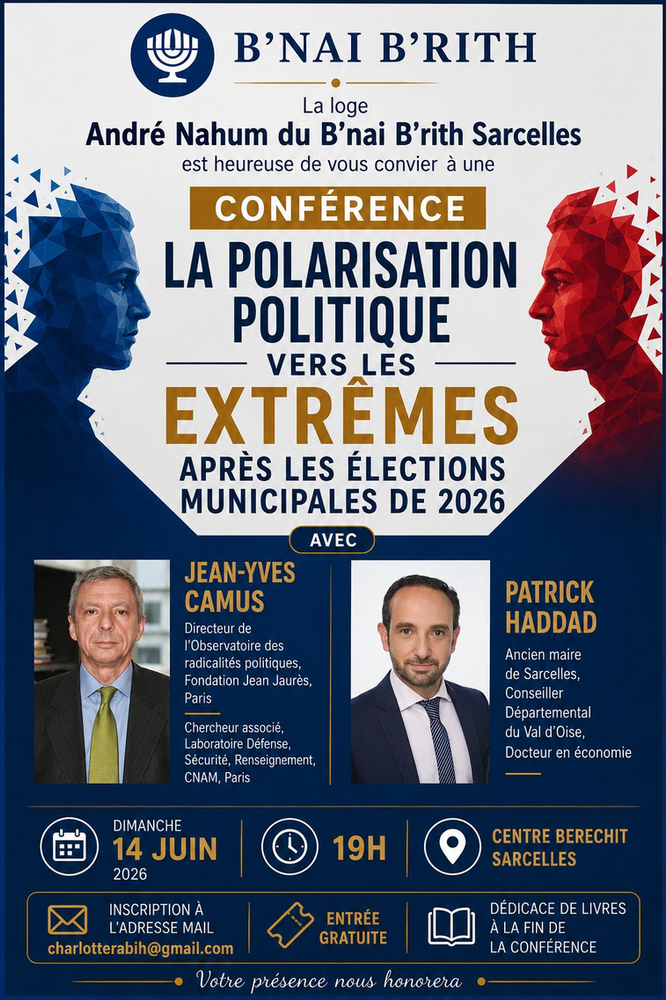 B'NAI B'RITH

La loge
André Nahum du B'nai B'rith Sarcelles
est heureuse de vous convier à une

CONFÉRENCE
LA POLARISATION POLITIQUE
VERS LES
EXTRÊMES
APRÈS LES ÉLECTIONS MUNICIPALES DE 2026

AVEC

JEAN-YVES CAMUS
Directeur de l'Observatoire des radicalités politiques, Fondation Jean Jaurès, Paris

Chercheur associé, Laboratoire Défense, Sécurité, Renseignement, CNAM, Paris

PATRICK HADDAD
Ancien maire de Sarcelles, Conseiller Départemental du Val d'Oise, Docteur en économie

DIMANCHE
14 JUIN
2026

19H

CENTRE BERECHIT SARCELLES

INSCRIPTION À L'ADRESSE MAIL
charlotterabih@gmail.com

ENTRÉE GRATUITE

DÉDICACE DE LIVRES À LA FIN DE LA CONFÉRENCE

Votre présence nous honorera